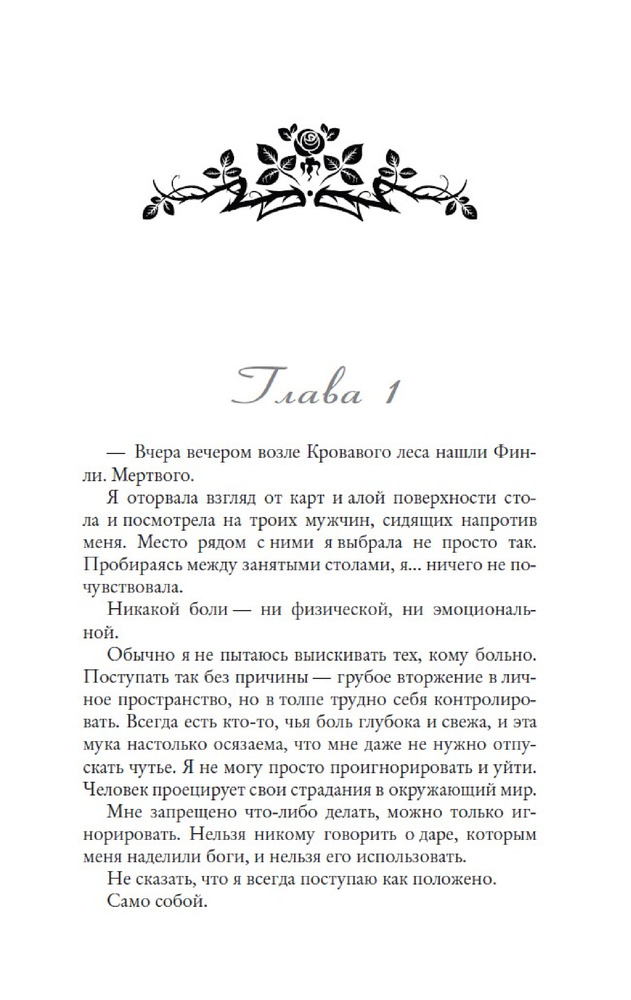 Глава 1

— Вчера вечером возле Кровавого леса нашли Финли. Мертвого.

Я оторвала взгляд от карт и алой поверхности стола и посмотрела на троих мужчин, сидящих напротив меня. Место рядом с ними я выбрала не просто так. Пробираясь между занятыми столами, я... ничего не почувствовала.

Никакой боли — ни физической, ни эмоциональной.

Обычно я не пытаюсь выискивать тех, кому больно. Поступать так без причины — грубое вторжение в личное пространство, но в толпе трудно себя контролировать. Всегда есть кто-то, чья боль глубока и свежа, и эта мука настолько осязаема, что мне даже не нужно отпускать чутье. Я не могу просто проигнорировать и уйти. Человек проецирует свои страдания в окружающий мир.

Мне запрещено что-либо делать, можно только игнорировать. Нельзя никому говорить о даре, которым меня наделили боги, и нельзя его использовать.

Не сказать, что я всегда поступаю как положено.

Само собой.